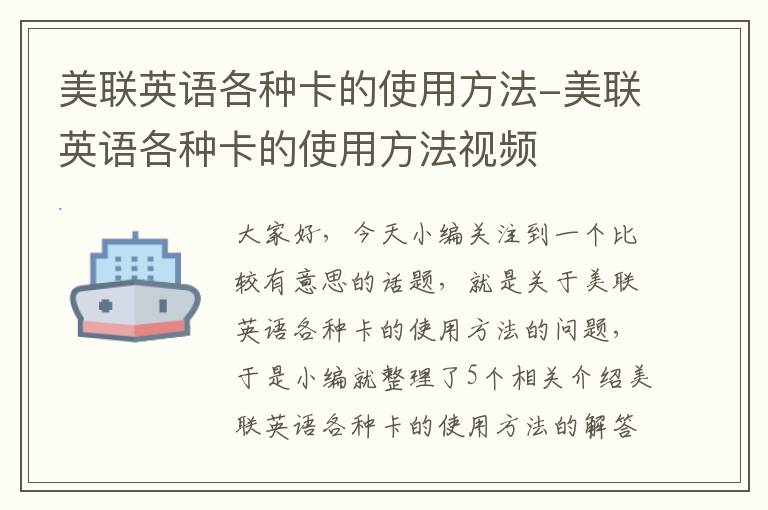 美联英语各种卡的使用方法-美联英语各种卡的使用方法视频

大家好，今天小编关注到一个比较有意思的话题，就是关于美联英语各种卡的使用方法的问题，于是小编就整理了5个相关介绍美联英语各种卡的使用方法的解答